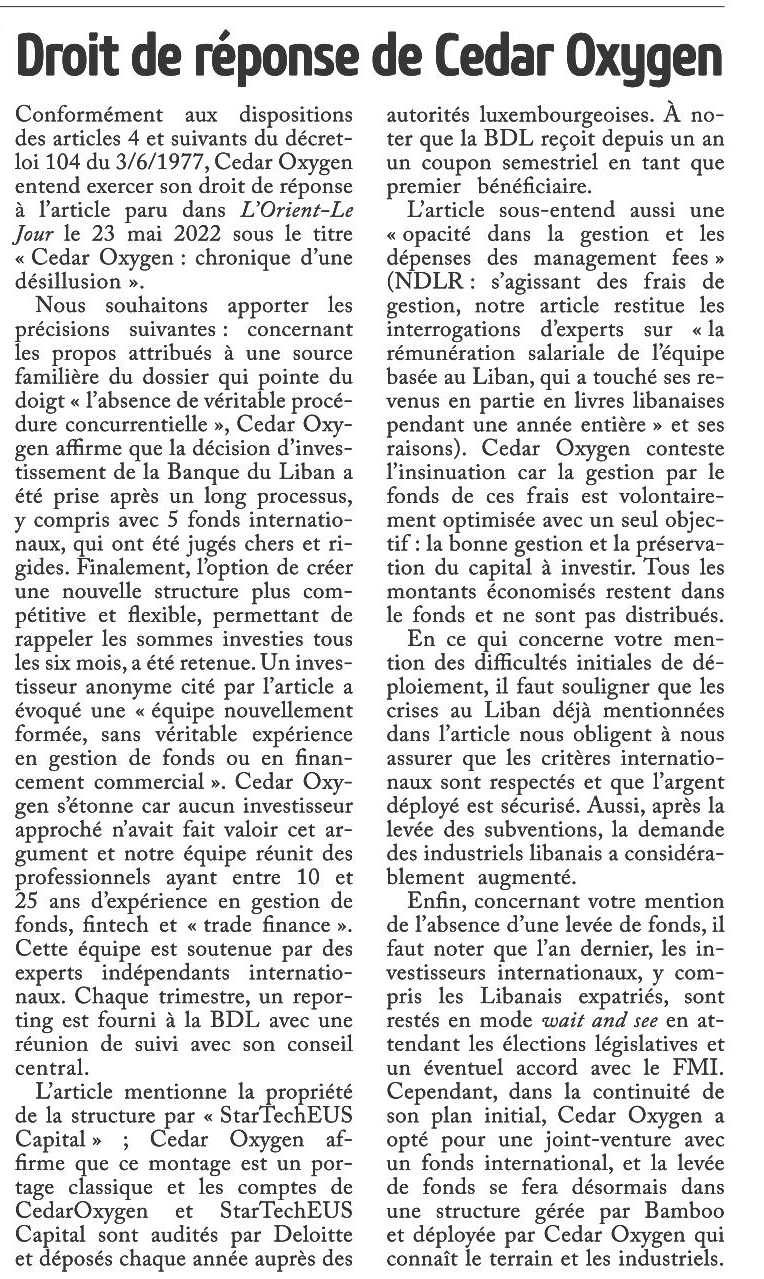 Droit de réponse de Cedar Oxygen

Conformément aux dispositions des articles 4 et suivants du décret-loi 104 du 3/6/1977, Cedar Oxygen entend exercer son droit de réponse à l'article paru dans L'Orient-Le Jour le 23 mai 2022 sous le titre « Cedar Oxygen : chronique d'une désillusion ».

Nous souhaitons apporter les précisions suivantes : concernant les propos attribués à une source familière du dossier qui pointe du doigt « l'absence de véritable procédure concurrentielle », Cedar Oxygen affirme que la décision d'investissement de la Banque du Liban a été prise après un long processus, y compris avec 5 fonds internationaux, qui ont été jugés chers et rigides. Finalement, l'option de créer une nouvelle structure plus compétitive et flexible, permettant de rappeler les sommes investies tous les six mois, a été retenue. Un investisseur anonyme cité par l'article a évoqué une « équipe nouvellement formée, sans véritable expérience en gestion de fonds ou en financement commercial ». Cedar Oxygen s'étonne car aucun investisseur approché n'avait fait valoir cet argument et notre équipe réunit des professionnels ayant entre 10 et 25 ans d'expérience en gestion de fonds, fintech et « trade finance ». Cette équipe est soutenue par des experts indépendants internationaux. Chaque trimestre, un reporting est fourni à la BDL avec une réunion de suivi avec son conseil central.

L'article mentionne la propriété de la structure par « StarTechEUS Capital » ; Cedar Oxygen affirme que ce montage est un portage classique et les comptes de CedarOxygen et StarTechEUS Capital sont audités par Deloitte et déposés chaque année auprès des autorités luxembourgeoises. À noter que la BDL reçoit depuis un an un coupon semestriel en tant que premier bénéficiaire.

L'article sous-entend aussi une « opacité dans la gestion et les dépenses des management fees » (NDLR : s'agissant des frais de gestion, notre article restitue les interrogations d'experts sur « la rémunération salariale de l'équipe basée au Liban, qui a touché ses revenus en partie en livres libanaises pendant une année entière » et ses raisons). Cedar Oxygen conteste l'insinuation car la gestion par le fonds de ces frais est volontairement optimisée avec un seul objectif : la bonne gestion et la préservation du capital à investir. Tous les montants économisés restent dans le fonds et ne sont pas distribués.

En ce qui concerne votre mention des difficultés initiales de déploiement, il faut souligner que les crises au Liban déjà mentionnées dans l'article nous obligent à nous assurer que les critères internationaux sont respectés et que l'argent déployé est sécurisé. Aussi, après la levée des subventions, la demande des industriels libanais a considérablement augmenté.

Enfin, concernant votre mention de l'absence d'une levée de fonds, il faut noter que l'an dernier, les investisseurs internationaux, y compris les Libanais expatriés, sont restés en mode wait and see en attendant les élections législatives et un éventuel accord avec le FMI. Cependant, dans la continuité de son plan initial, Cedar Oxygen a opté pour une joint-venture avec un fonds international, et la levée de fonds se fera désormais dans une structure gérée par Bamboo et déployée par Cedar Oxygen qui connaît le terrain et les industriels.